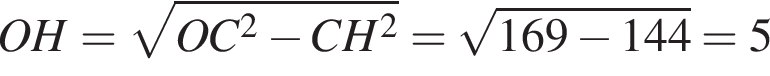 $OH = \sqrt{OC^2 - CH^2} = \sqrt{169 - 144} = 5$